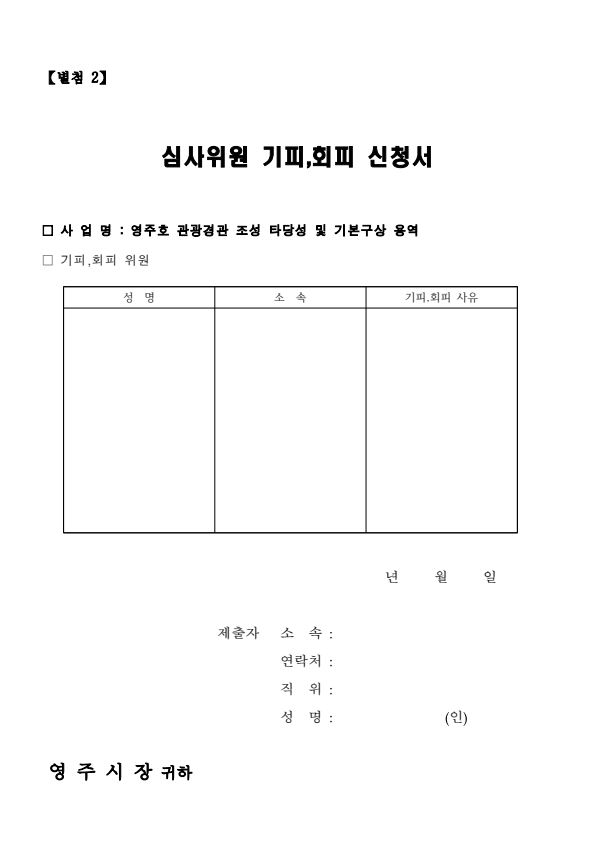 【별첨 2】

심사위원 기피,회피 신청서

□ 사 업 명 : 영주호 관광경관 조성 타당성 및 기본구상 용역

□ 기피,회피 위원

| 성 명 | 소 속 | 기피,회피 사유 |
|---|---|---|
| | | |

년 월 일

제출자 소 속 :
연락처 :
직 위 :
성 명 : (인)

영 주 시 장 귀하